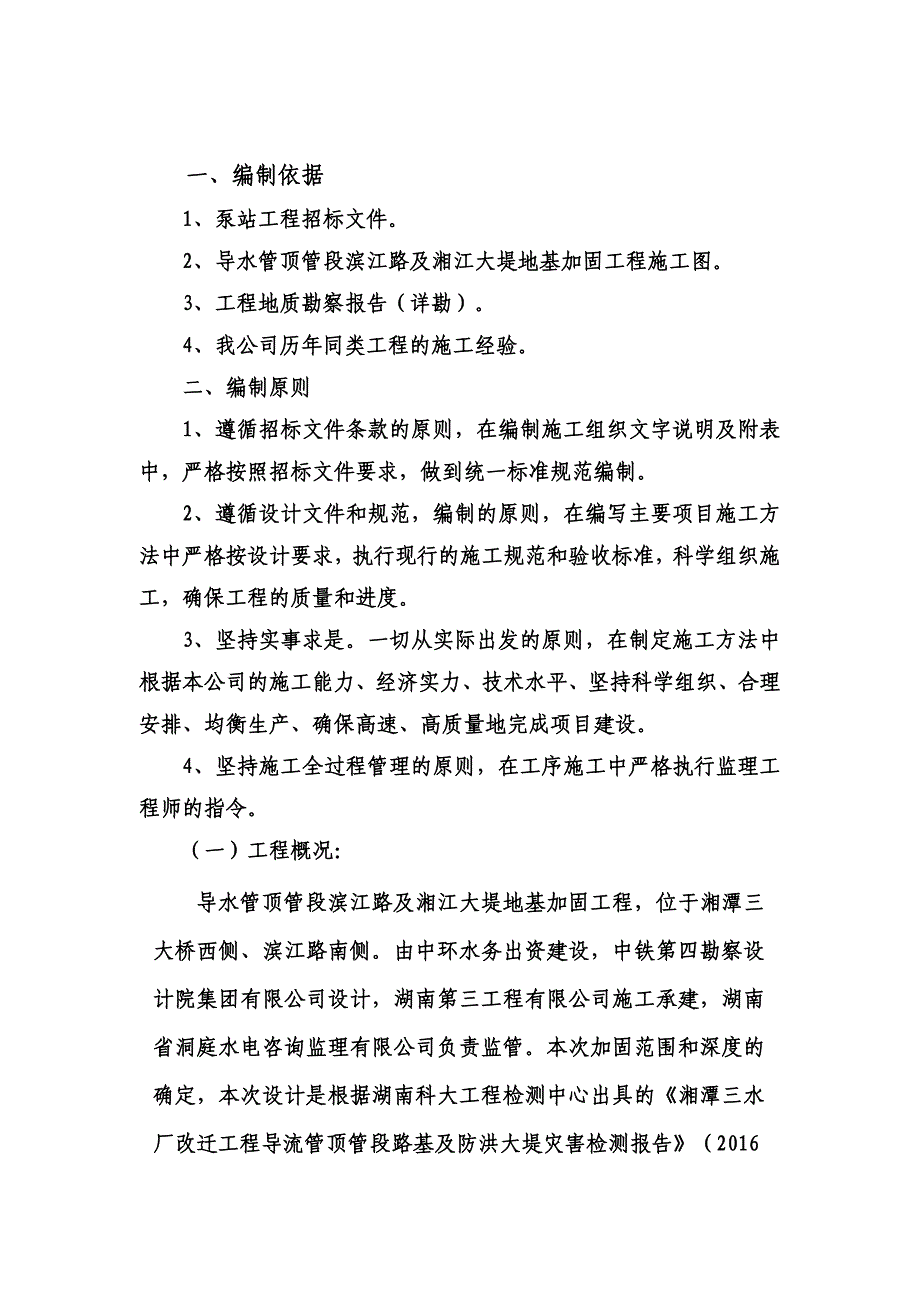 一、编制依据

1、泵站工程招标文件。

2、导水管顶管段滨江路及湘江大堤地基加固工程施工图。

3、工程地质勘察报告（详勘）。

4、我公司历年同类工程的施工经验。

二、编制原则

1、遵循招标文件条款的原则，在编制施工组织文字说明及附表中，严格按照招标文件要求，做到统一标准规范编制。

2、遵循设计文件和规范，编制的原则，在编写主要项目施工方法中严格按设计要求，执行现行的施工规范和验收标准，科学组织施工，确保工程的质量和进度。

3、坚持实事求是。一切从实际出发的原则，在制定施工方法中根据本公司的施工能力、经济实力、技术水平、坚持科学组织、合理安排、均衡生产、确保高速、高质量地完成项目建设。

4、坚持施工全过程管理的原则，在工序施工中严格执行监理工程师的指令。

（一）工程概况：

导水管顶管段滨江路及湘江大堤地基加固工程，位于湘潭三大桥西侧、滨江路南侧。由中环水务出资建设，中铁第四勘察设计院集团有限公司设计，湖南第三工程有限公司施工承建，湖南省洞庭水电咨询监理有限公司负责监管。本次加固范围和深度的确定，本次设计是根据湖南科大工程检测中心出具的《湘潭三水厂改迁工程导流管顶管段路基及防洪大堤灾害检测报告》（2016